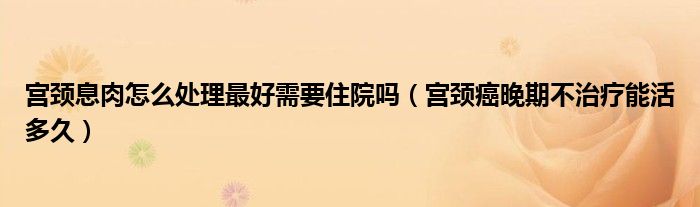 宫颈息肉怎么处理最好需要住院吗（宫颈癌晚期不治疗能活多久）